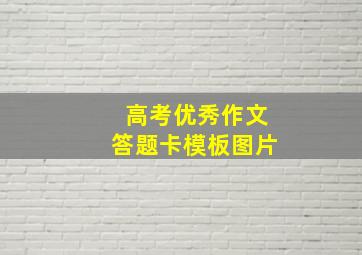 高考优秀作文
答题卡模板图片